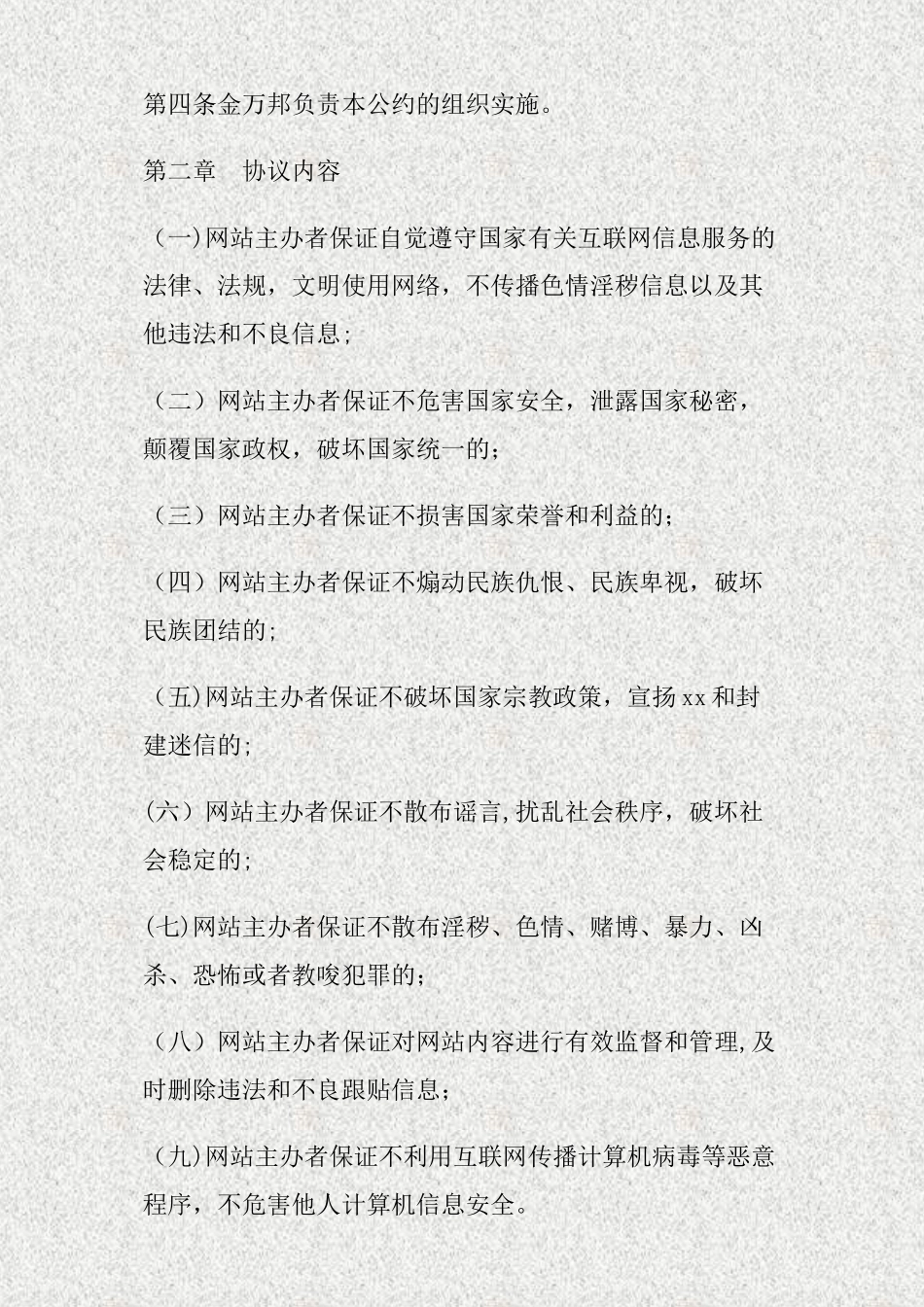 第四条金万邦负责本公约的组织实施。

第二章 协议内容

（一)网站主办者保证自觉遵守国家有关互联网信息服务的法律、法规，文明使用网络，不传播色情淫秽信息以及其他违法和不良信息;

（二）网站主办者保证不危害国家安全，泄露国家秘密，颠覆国家政权，破坏国家统一的;

（三）网站主办者保证不损害国家荣誉和利益的;

（四）网站主办者保证不煽动民族仇恨、民族卑视，破坏民族团结的;

（五)网站主办者保证不破坏国家宗教政策，宣扬xx和封建迷信的;

(六）网站主办者保证不散布谣言,扰乱社会秩序，破坏社会稳定的;

(七)网站主办者保证不散布淫秽、色情、赌博、暴力、凶杀、恐怖或者教唆犯罪的;

（八）网站主办者保证对网站内容进行有效监督和管理,及时删除违法和不良跟贴信息;

（九)网站主办者保证不利用互联网传播计算机病毒等恶意程序，不危害他人计算机信息安全。